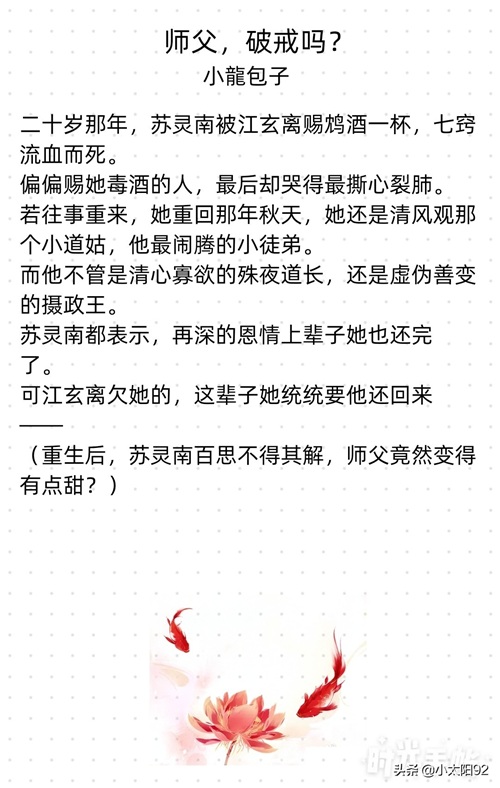 师父，破戒吗？
小龍包子

二十岁那年，苏灵南被江玄离赐鸩酒一杯，七窍流血而死。
偏偏赐她毒酒的人，最后却哭得最撕心裂肺。
若往事重来，她重回那年秋天，她还是清风观那个小道姑，他最闹腾的小徒弟。
而他不管是清心寡欲的殊夜道长，还是虚伪善变的摄政王。
苏灵南都表示，再深的恩情上辈子她也还完了。
可江玄离欠她的，这辈子她统统要他还回来——
（重生后，苏灵南百思不得其解，师父竟然变得有点甜？）

头条@小太阳92